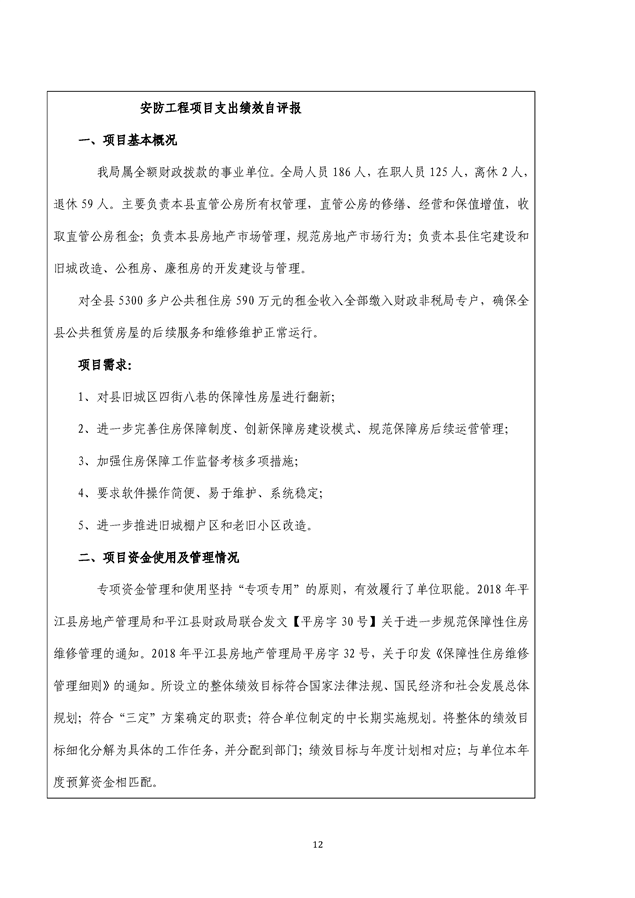 安防工程项目支出绩效自评报

一、项目基本概况

我局属全额财政拨款的事业单位。全局人员 186 人，在职人员 125 人，离休 2 人，退休 59 人。主要负责本县直管公房所有权管理，直管公房的修缮、经营和保值增值，收取直管公房租金；负责本县房地产市场管理，规范房地产市场行为；负责本县住宅建设和旧城改造、公租房、廉租房的开发建设与管理。

对全县 5300 多户公共租住房 590 万元的租金收入全部缴入财政非税局专户，确保全县公共租赁房屋的后续服务和维修维护正常运行。

项目需求：

1、对县旧城区四街八巷的保障性房屋进行翻新；

2、进一步完善住房保障制度、创新保障房建设模式、规范保障房后续运营管理；

3、加强住房保障工作监督考核多项措施；

4、要求软件操作简便、易于维护、系统稳定；

5、进一步推进旧城棚户区和老旧小区改造。

二、项目资金使用及管理情况

专项资金管理和使用坚持“专项专用”的原则，有效履行了单位职能。2018 年平江县房地产管理局和平江县财政局联合发文【平房字 30 号】关于进一步规范保障性住房维修管理的通知。2018 年平江县房地产管理局平房字 32 号，关于印发《保障性住房维修管理细则》的通知。所设立的整体绩效目标符合国家法律法规、国民经济和社会发展总体规划；符合“三定”方案确定的职责；符合单位制定的中长期实施规划。将整体的绩效目标细化分解为具体的工作任务，并分配到部门；绩效目标与年度计划相对应；与单位本年度预算资金相匹配。

12